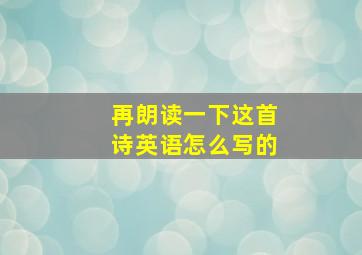 再朗读一下这首诗英语怎么写的